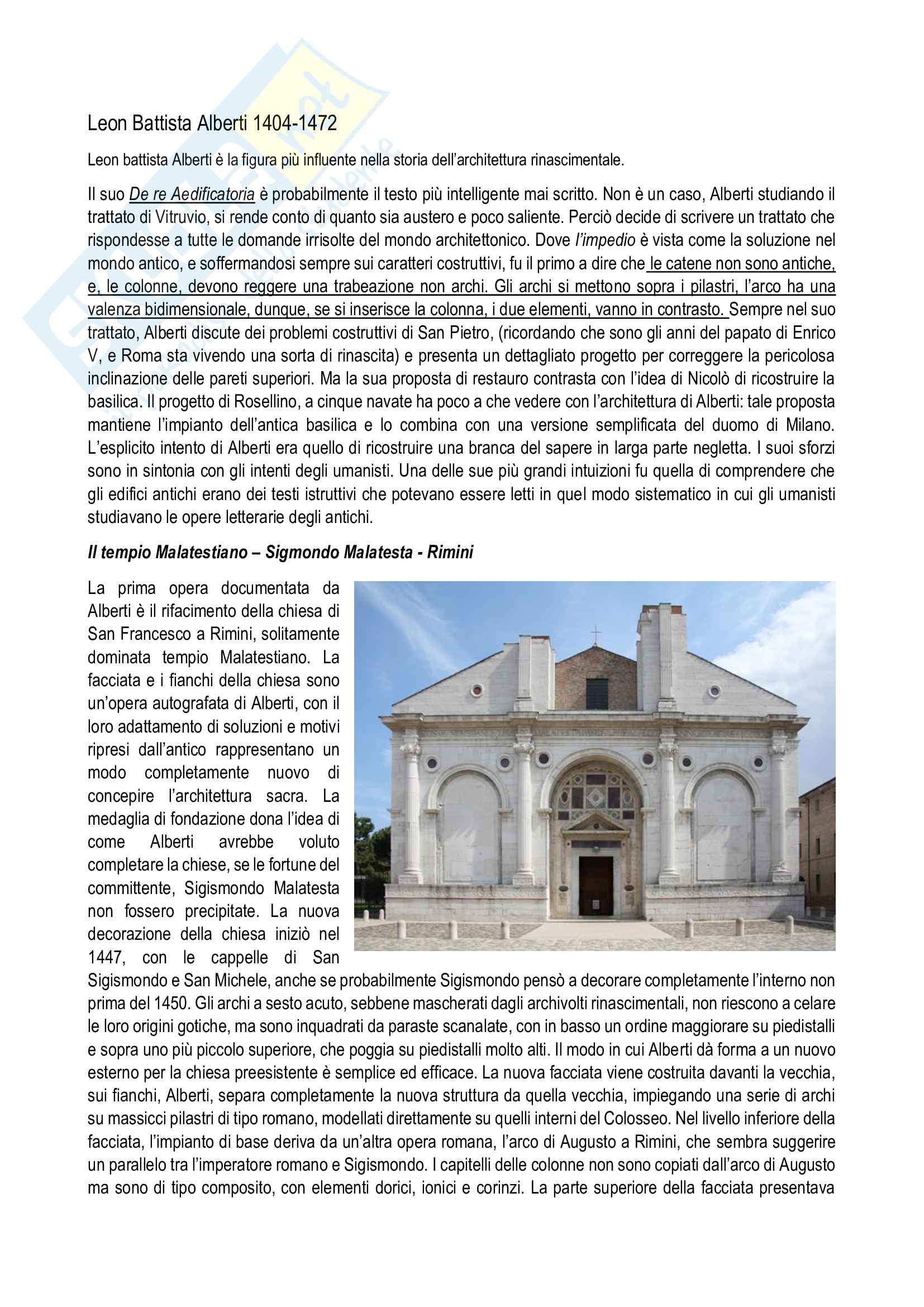 Leon Battista Alberti 1404-1472

Leon battista Alberti è la figura più influente nella storia dell'architettura rinascimentale.

Il suo De re Aedificatoria è probabilmente il testo più intelligente mai scritto. Non è un caso, Alberti studiando il trattato di Vitruvio, si rende conto di quanto sia austero e poco saliente. Perciò decide di scrivere un trattato che rispondesse a tutte le domande irrisolte del mondo architettonico. Dove l'impedio è vista come la soluzione nel mondo antico, e soffermandosi sempre sui caratteri costruttivi, fu il primo a dire che le catene non sono antiche, e, le colonne, devono reggere una trabeazione non archi. Gli archi si mettono sopra i pilastri, l'arco ha una valenza bidimensionale, dunque, se si inserisce la colonna, i due elementi, vanno in contrasto. Sempre nel suo trattato, Alberti discute dei problemi costruttivi di San Pietro, (ricordando che sono gli anni del papato di Enrico V, e Roma sta vivendo una sorta di rinascita) e presenta un dettagliato progetto per correggere la pericolosa inclinazione delle pareti superiori. Ma la sua proposta di restauro contrasta con l'idea di Nicolò di ricostruire la basilica. Il progetto di Rosellino, a cinque navate ha poco a che vedere con l'architettura di Alberti: tale proposta mantiene l'impianto dell'antica basilica e lo combina con una versione semplificata del duomo di Milano. L'esplicito intento di Alberti era quello di ricostruire una branca del sapere in larga parte negletta. I suoi sforzi sono in sintonia con gli intenti degli umanisti. Una delle sue più grandi intuizioni fu quella di comprendere che gli edifici antichi erano dei testi istruttivi che potevano essere letti in quel modo sistematico in cui gli umanisti studiavano le opere letterarie degli antichi.

Il tempio Malatestiano – Sigmondo Malatesta - Rimini

La prima opera documentata da Alberti è il rifacimento della chiesa di San Francesco a Rimini, solitamente dominata tempio Malatestiano. La facciata e i fianchi della chiesa sono un'opera autografata di Alberti, con il loro adattamento di soluzioni e motivi ripresi dall'antico rappresentano un modo completamente nuovo di concepire l'architettura sacra. La medaglia di fondazione dona l'idea di come Alberti avrebbe voluto completare la chiese, se le fortune del committente, Sigismondo Malatesta non fossero precipitate. La nuova decorazione della chiesa iniziò nel 1447, con le cappelle di San Sigismondo e San Michele, anche se probabilmente Sigismondo pensò a decorare completamente l'interno non prima del 1450. Gli archi a sesto acuto, sebbene mascherati dagli archivolti rinascimentali, non riescono a celare le loro origini gotiche, ma sono inquadrati da paraste scanalate, con in basso un ordine maggiorare su piedistalli e sopra uno più piccolo superiore, che poggia su piedistalli molto alti. Il modo in cui Alberti dà forma a un nuovo esterno per la chiesa preesistente è semplice ed efficace. La nuova facciata viene costruita davanti la vecchia, sui fianchi, Alberti, separa completamente la nuova struttura da quella vecchia, impiegando una serie di archi su massicci pilastri di tipo romano, modellati direttamente su quelli interni del Colosseo. Nel livello inferiore della facciata, l'impianto di base deriva da un'altra opera romana, l'arco di Augusto a Rimini, che sembra suggerire un parallelo tra l'imperatore romano e Sigismondo. I capitelli delle colonne non sono copiati dall'arco di Augusto ma sono di tipo composito, con elementi dorici, ionici e corinzi. La parte superiore della facciata presentava